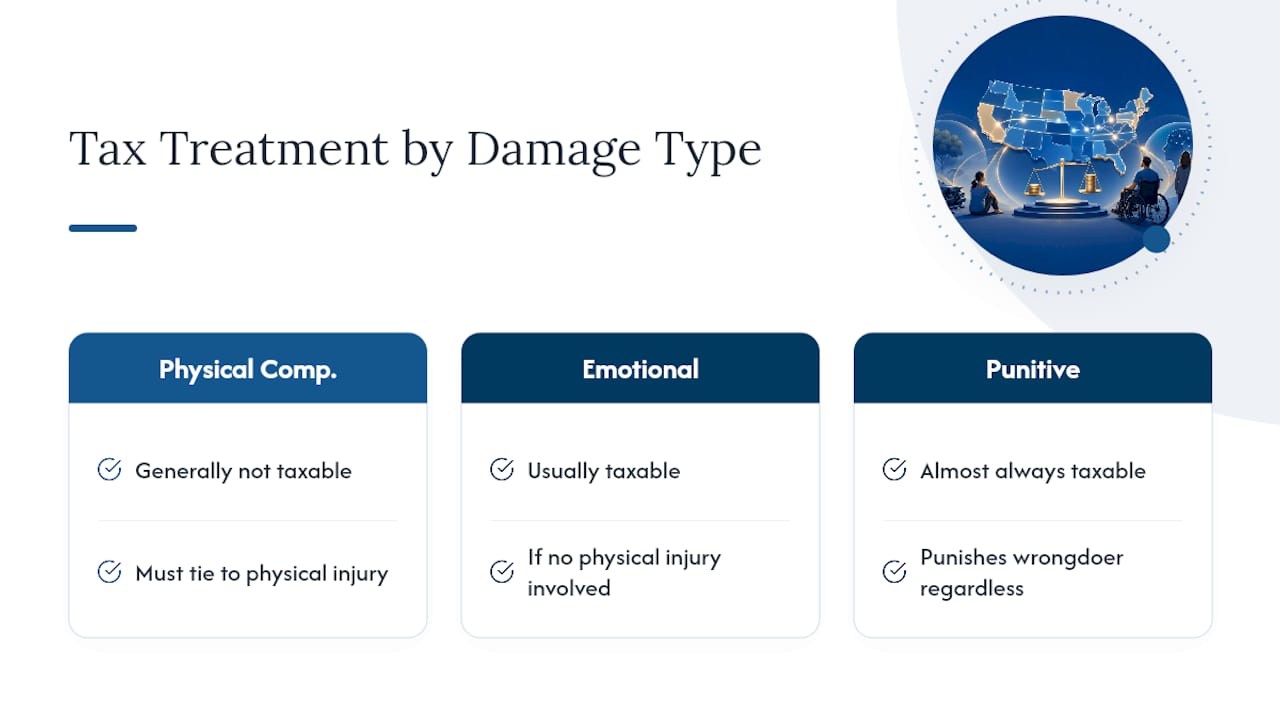 Tax Treatment by Damage Type

Physical Comp.

Generally not taxable

Must tie to physical injury

Emotional

Usually taxable

If no physical injury involved

Punitive

Almost always taxable

Punishes wrongdoer regardless